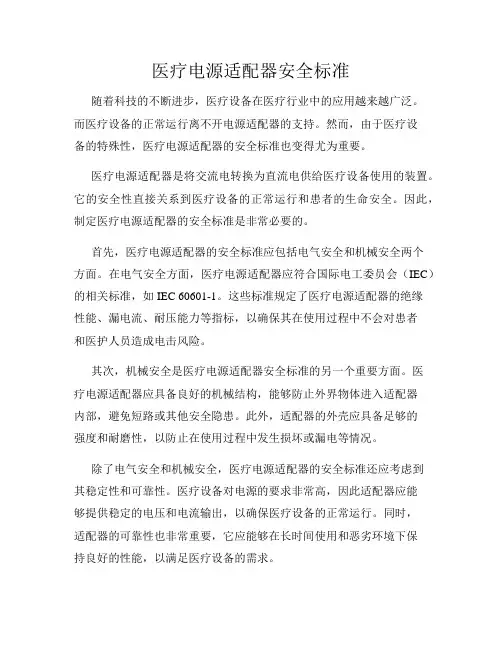 医疗电源适配器安全标准

随着科技的不断进步，医疗设备在医疗行业中的应用越来越广泛。而医疗设备的正常运行离不开电源适配器的支持。然而，由于医疗设备的特殊性，医疗电源适配器的安全标准也变得尤为重要。

医疗电源适配器是将交流电转换为直流电供给医疗设备使用的装置。它的安全性直接关系到医疗设备的正常运行和患者的生命安全。因此，制定医疗电源适配器的安全标准是非常必要的。

首先，医疗电源适配器的安全标准应包括电气安全和机械安全两个方面。在电气安全方面，医疗电源适配器应符合国际电工委员会（IEC）的相关标准，如 IEC 60601-1。这些标准规定了医疗电源适配器的绝缘性能、漏电流、耐压能力等指标，以确保其在使用过程中不会对患者和医护人员造成电击风险。

其次，机械安全是医疗电源适配器安全标准的另一个重要方面。医疗电源适配器应具备良好的机械结构，能够防止外界物体进入适配器内部，避免短路或其他安全隐患。此外，适配器的外壳应具备足够的强度和耐磨性，以防止在使用过程中发生损坏或漏电等情况。

除了电气安全和机械安全，医疗电源适配器的安全标准还应考虑到其稳定性和可靠性。医疗设备对电源的要求非常高，因此适配器应能够提供稳定的电压和电流输出，以确保医疗设备的正常运行。同时，适配器的可靠性也非常重要，它应能够在长时间使用和恶劣环境下保持良好的性能，以满足医疗设备的需求。